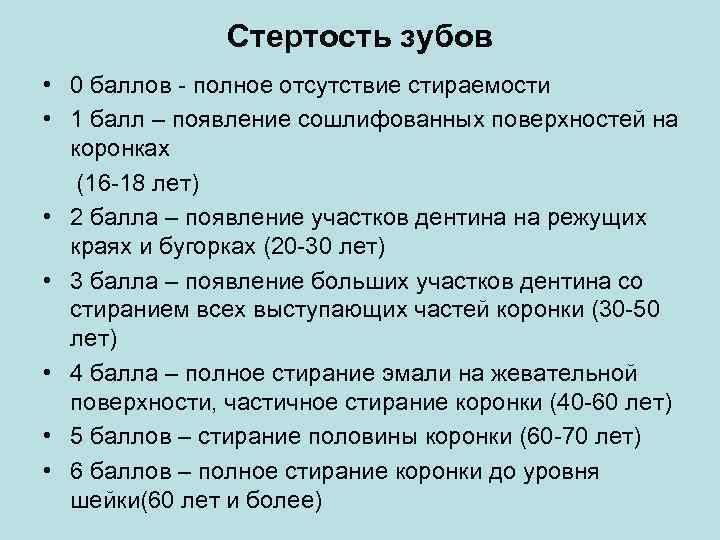 Стертость зубов

• 0 баллов - полное отсутствие стираемости
• 1 балл – появление сошлифованных поверхностей на коронках

(16-18 лет)

• 2 балла – появление участков дентина на режущих краях и бугорках (20-30 лет)
• 3 балла – появление больших участков дентина со стиранием всех выступающих частей коронки (30-50 лет)
• 4 балла – полное стирание эмали на жевательной поверхности, частичное стирание коронки (40-60 лет)
• 5 баллов – стирание половины коронки (60-70 лет)
• 6 баллов – полное стирание коронки до уровня шейки(60 лет и более)